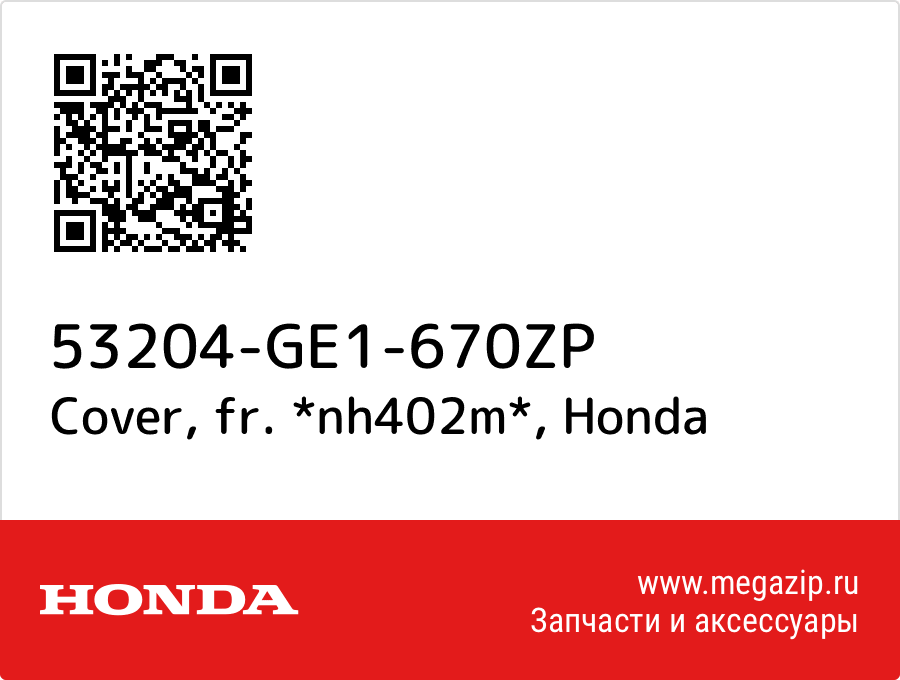 53204-GE1-670ZP
Cover, fr. *nh402m*, Honda

HONDA

www.megazip.ru
Запчасти и аксессуары